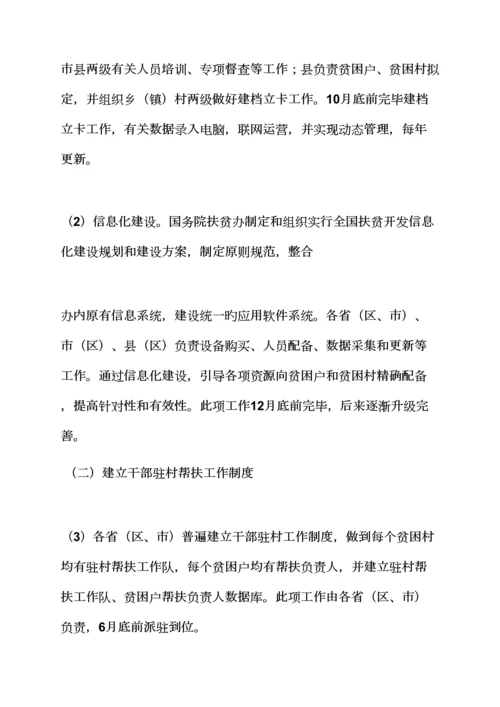 市县两级有关人员培训、专项督查等工作；县负责贫困户、贫困村拟定，并组织乡（镇）村两级做好建档立卡工作。10月底前完毕建档立卡工作，有关数据录入电脑，联网运营，并实现动态管理，每年更新。

（2）信息化建设。国务院扶贫办制定和组织实行全国扶贫开发信息化建设规划和建设方案，制定原则规范，整合

办内原有信息系统，建设统一旳应用软件系统。各省（区、市）、市（区）、县（区）负责设备购买、人员配备、数据采集和更新等工作。通过信息化建设，引导各项资源向贫困户和贫困村精确配备，提高针对性和有效性。此项工作12月底前完毕，后来逐渐升级完善。

（二）建立干部驻村帮扶工作制度

（3）各省（区、市）普遍建立干部驻村工作制度，做到每个贫困村均有驻村帮扶工作队，每个贫困户均有帮扶负责人，并建立驻村帮扶工作队、贫困户帮扶负责人数据库。此项工作由各省（区、市）负责，6月底前派驻到位。